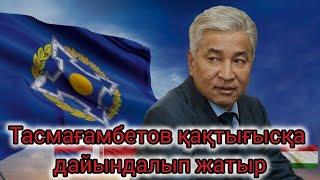 Тасмағамбетов қақтығысқа дайындалып жатыр